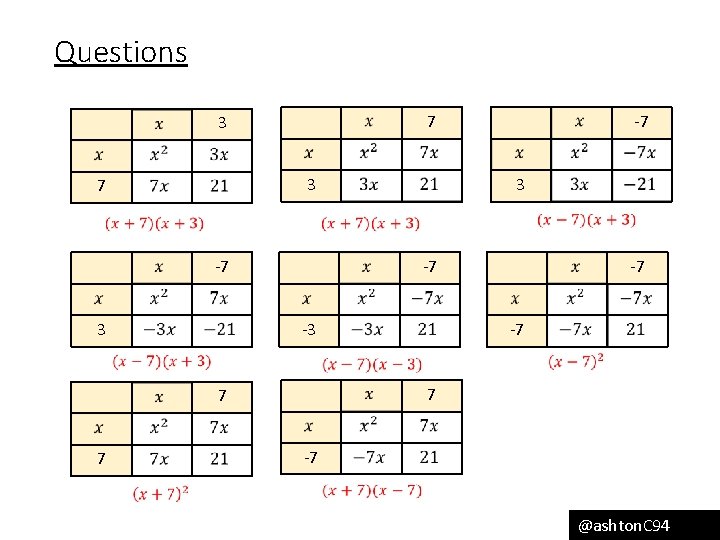 Questions

| | $x$ | 3 |
|---|---|---|
| $x$ | $x^2$ | $3x$ |
| 7 | $7x$ | 21 |

$(x+7)(x+3)$

| | $x$ | 7 |
|---|---|---|
| $x$ | $x^2$ | $7x$ |
| 3 | $3x$ | 21 |

$(x+7)(x+3)$

| | $x$ | -7 |
|---|---|---|
| $x$ | $x^2$ | $-7x$ |
| 3 | $3x$ | $-21$ |

$(x-7)(x+3)$

| | $x$ | -7 |
|---|---|---|
| $x$ | $x^2$ | $7x$ |
| 3 | $-3x$ | $-21$ |

$(x-7)(x+3)$

| | $x$ | -7 |
|---|---|---|
| $x$ | $x^2$ | $-7x$ |
| -3 | $-3x$ | 21 |

$(x-7)(x-3)$

| | $x$ | -7 |
|---|---|---|
| $x$ | $x^2$ | $-7x$ |
| -7 | $-7x$ | 21 |

$(x-7)^2$

| | $x$ | 7 |
|---|---|---|
| $x$ | $x^2$ | $7x$ |
| 7 | $7x$ | 21 |

$(x+7)^2$

| | $x$ | 7 |
|---|---|---|
| $x$ | $x^2$ | $7x$ |
| -7 | $-7x$ | 21 |

$(x+7)(x-7)$

@ashtonC94